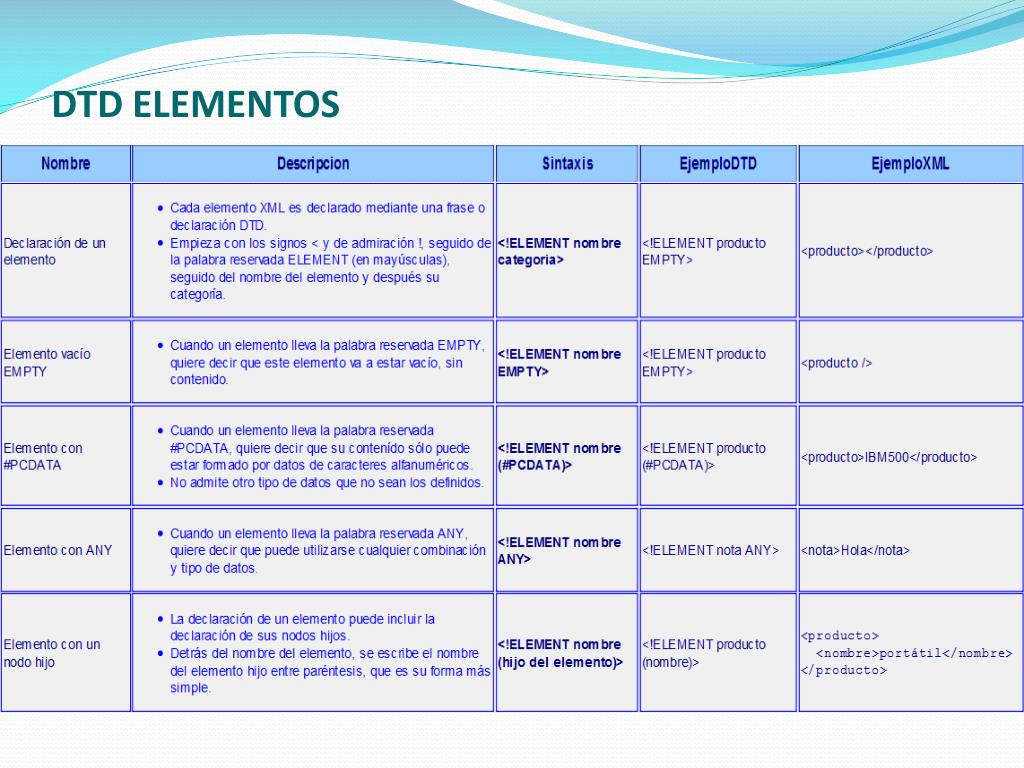 DTD ELEMENTOS

| Nombre | Descripcion | Sintaxis | EjemploDTD | EjemploXML |
|---|---|---|---|---|
| Declaración de un elemento | • Cada elemento XML es declarado mediante una frase o declaración DTD. • Empieza con los signos < y de admiración !, seguido de la palabra reservada ELEMENT (en mayúsculas), seguido del nombre del elemento y después su categoría. | <!ELEMENT nombre categoria> | <!ELEMENT producto EMPTY> | <producto></producto> |
| Elemento vacío EMPTY | • Cuando un elemento lleva la palabra reservada EMPTY, quiere decir que este elemento va a estar vacío, sin contenido. | <!ELEMENT nombre EMPTY> | <!ELEMENT producto EMPTY> | <producto /> |
| Elemento con #PCDATA | • Cuando un elemento lleva la palabra reservada #PCDATA, quiere decir que su contenido sólo puede estar formado por datos de caracteres alfanuméricos. • No admite otro tipo de datos que no sean los definidos. | <!ELEMENT nombre (#PCDATA)> | <!ELEMENT producto (#PCDATA)> | <producto>IBM500</producto> |
| Elemento con ANY | • Cuando un elemento lleva la palabra reservada ANY, quiere decir que puede utilizarse cualquier combinación y tipo de datos. | <!ELEMENT nombre ANY> | <!ELEMENT nota ANY> | <nota>Hola</nota> |
| Elemento con un nodo hijo | • La declaración de un elemento puede incluir la declaración de sus nodos hijos. • Detrás del nombre del elemento, se escribe el nombre del elemento hijo entre paréntesis, que es su forma más simple. | <!ELEMENT nombre (hijo del elemento)> | <!ELEMENT producto (nombre)> | <producto> <nombre>portátil</nombre> </producto> |